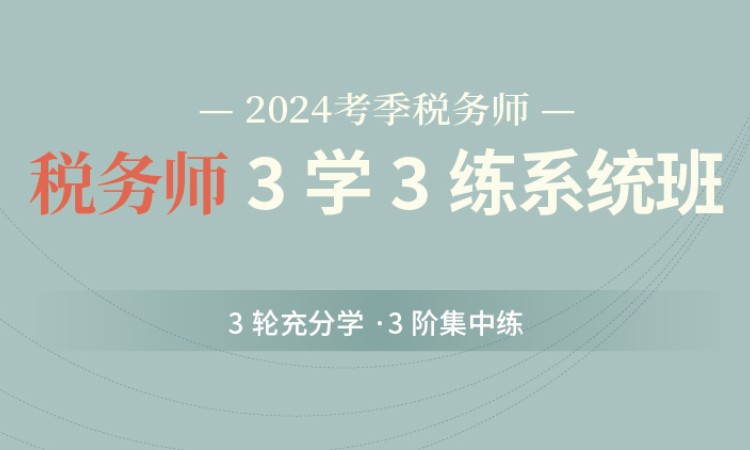 — 2024考季税务师 —

税务师 3 学 3 练系统班

3 轮充分学 ·3 阶集中练